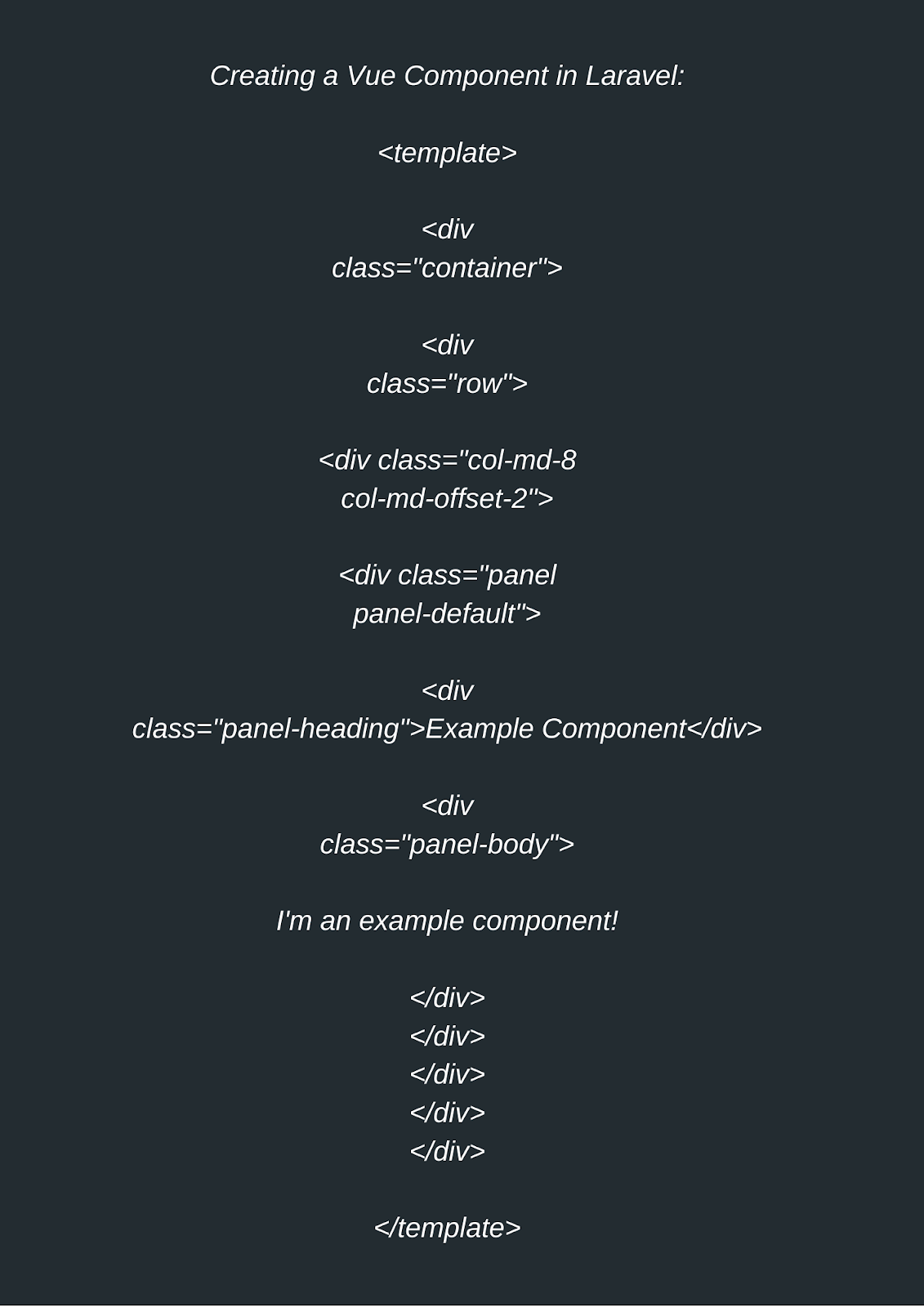 Creating a Vue Component in Laravel:

<template>

<div class="container">

<div class="row">

<div class="col-md-8 col-md-offset-2">

<div class="panel panel-default">

<div class="panel-heading">Example Component</div>

<div class="panel-body">

I'm an example component!

</div>
</div>
</div>
</div>
</div>

</template>